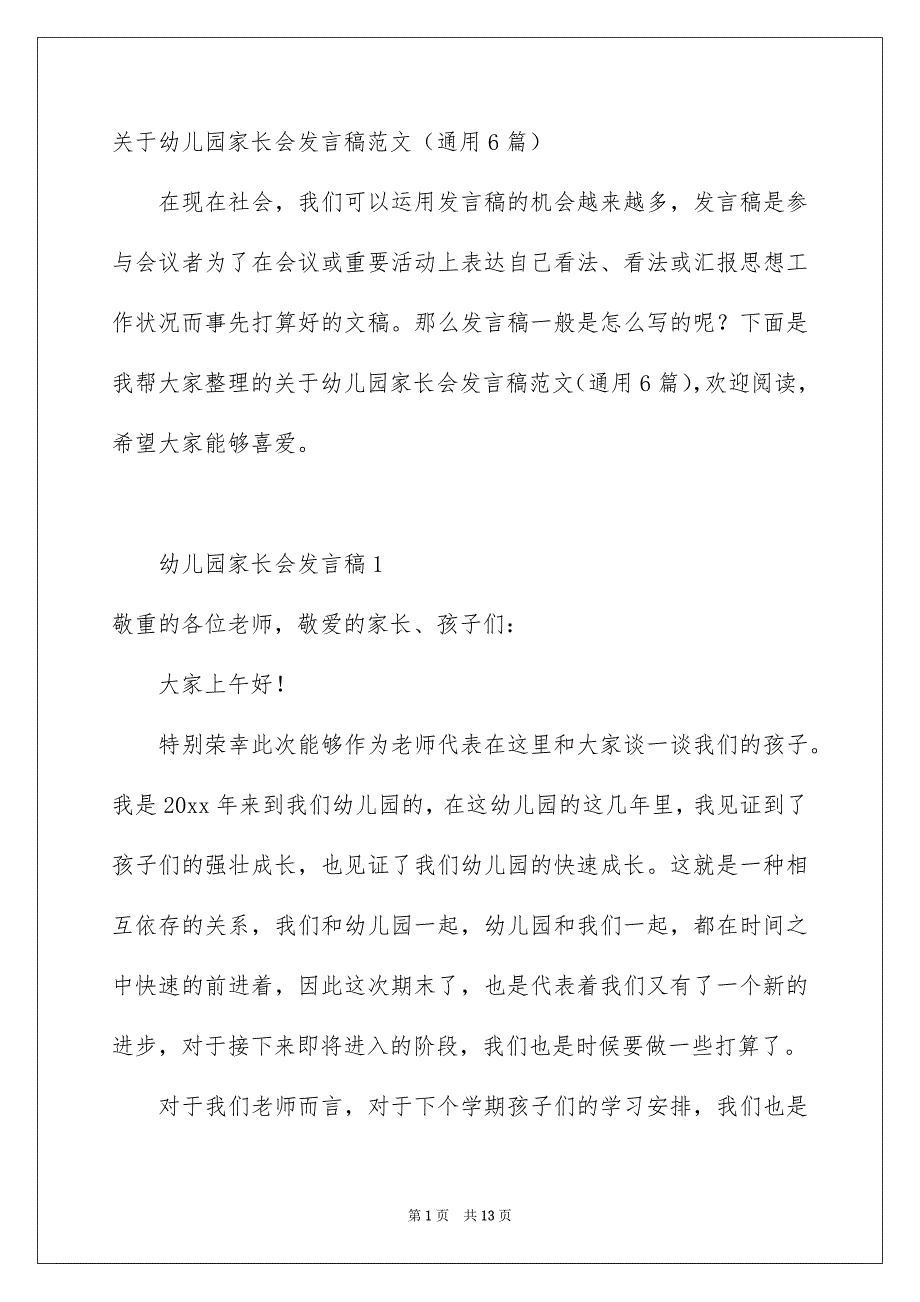 关于幼儿园家长会发言稿范文（通用6篇）

在现在社会，我们可以运用发言稿的机会越来越多，发言稿是参与会议者为了在会议或重要活动上表达自己看法、看法或汇报思想工作状况而事先打算好的文稿。那么发言稿一般是怎么写的呢？下面是我帮大家整理的关于幼儿园家长会发言稿范文（通用6篇），欢迎阅读，希望大家能够喜爱。

幼儿园家长会发言稿1

敬重的各位老师，敬爱的家长、孩子们：

大家上午好！

特别荣幸此次能够作为老师代表在这里和大家谈一谈我们的孩子。我是20xx年来到我们幼儿园的，在这幼儿园的这几年里，我见证到了孩子们的强壮成长，也见证了我们幼儿园的快速成长。这就是一种相互依存的关系，我们和幼儿园一起，幼儿园和我们一起，都在时间之中快速的前进着，因此这次期末了，也是代表着我们又有了一个新的进步，对于接下来即将进入的阶段，我们也是时候要做一些打算了。

对于我们老师而言，对于下个学期孩子们的学习安排，我们也是

第1页 共13页